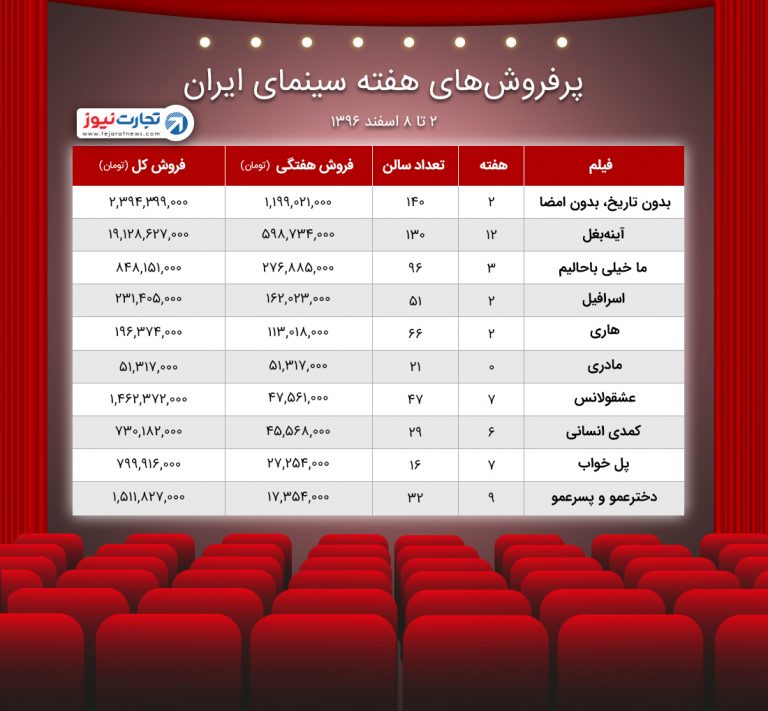 پرفروش‌های هفته سینمای ایران

۲ تا ۸ اسفند ۱۳۹۶

تجارت نیوز
www.tejaratnews.com

| فیلم | هفته | تعداد سالن | فروش هفتگی (تومان) | فروش کل (تومان) |
|---|---|---|---|---|
| بدون تاریخ، بدون امضا | ۲ | ۱۴۰ | ۱,۱۹۹,۰۲۱,۰۰۰ | ۲,۳۹۴,۳۹۹,۰۰۰ |
| آینه‌بغل | ۱۲ | ۱۳۰ | ۵۹۸,۷۳۴,۰۰۰ | ۱۹,۱۲۸,۶۲۷,۰۰۰ |
| ما خیلی باحالیم | ۳ | ۹۶ | ۲۷۶,۸۸۵,۰۰۰ | ۸۴۸,۱۵۱,۰۰۰ |
| اسرافیل | ۲ | ۵۱ | ۱۶۲,۰۲۳,۰۰۰ | ۲۳۱,۴۰۵,۰۰۰ |
| هاری | ۲ | ۶۶ | ۱۱۳,۰۱۸,۰۰۰ | ۱۹۶,۳۷۴,۰۰۰ |
| مادری | ۰ | ۲۱ | ۵۱,۳۱۷,۰۰۰ | ۵۱,۳۱۷,۰۰۰ |
| عشقولانس | ۷ | ۴۷ | ۴۷,۵۶۱,۰۰۰ | ۱,۴۶۲,۳۷۲,۰۰۰ |
| کمدی انسانی | ۶ | ۲۹ | ۴۵,۵۶۸,۰۰۰ | ۷۳۰,۱۸۲,۰۰۰ |
| پل خواب | ۷ | ۱۶ | ۲۷,۲۵۴,۰۰۰ | ۷۹۹,۹۱۶,۰۰۰ |
| دخترعمو و پسرعمو | ۹ | ۳۲ | ۱۷,۳۵۴,۰۰۰ | ۱,۵۱۱,۸۲۷,۰۰۰ |